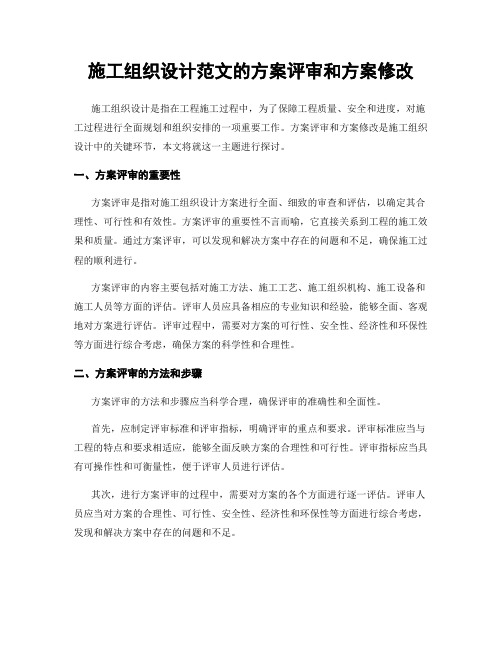 施工组织设计范文的方案评审和方案修改

施工组织设计是指在工程施工过程中，为了保障工程质量、安全和进度，对施工过程进行全面规划和组织安排的一项重要工作。方案评审和方案修改是施工组织设计中的关键环节，本文将就这一主题进行探讨。

一、方案评审的重要性

方案评审是指对施工组织设计方案进行全面、细致的审查和评估，以确定其合理性、可行性和有效性。方案评审的重要性不言而喻，它直接关系到工程的施工效果和质量。通过方案评审，可以发现和解决方案中存在的问题和不足，确保施工过程的顺利进行。

方案评审的内容主要包括对施工方法、施工工艺、施工组织机构、施工设备和施工人员等方面的评估。评审人员应具备相应的专业知识和经验，能够全面、客观地对方案进行评估。评审过程中，需要对方案的可行性、安全性、经济性和环保性等方面进行综合考虑，确保方案的科学性和合理性。

二、方案评审的方法和步骤

方案评审的方法和步骤应当科学合理，确保评审的准确性和全面性。

首先，应制定评审标准和评审指标，明确评审的重点和要求。评审标准应当与工程的特点和要求相适应，能够全面反映方案的合理性和可行性。评审指标应当具有可操作性和可衡量性，便于评审人员进行评估。

其次，进行方案评审的过程中，需要对方案的各个方面进行逐一评估。评审人员应当对方案的合理性、可行性、安全性、经济性和环保性等方面进行综合考虑，发现和解决方案中存在的问题和不足。